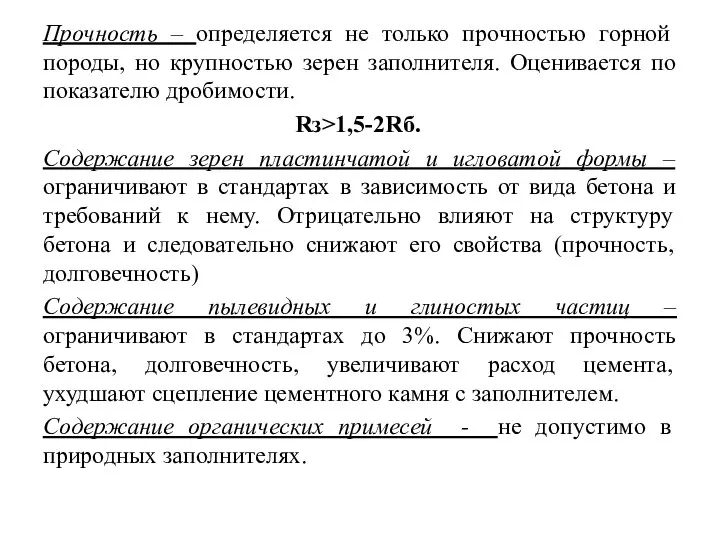 Прочность – определяется не только прочностью горной породы, но крупностью зерен заполнителя. Оценивается по показателю дробимости.

Rз>1,5-2Rб.

Содержание зерен пластинчатой и игловатой формы – ограничивают в стандартах в зависимость от вида бетона и требований к нему. Отрицательно влияют на структуру бетона и следовательно снижают его свойства (прочность, долговечность)

Содержание пылевидных и глиностых частиц – ограничивают в стандартах до 3%. Снижают прочность бетона, долговечность, увеличивают расход цемента, ухудшают сцепление цементного камня с заполнителем.

Содержание органических примесей - не допустимо в природных заполнителях.